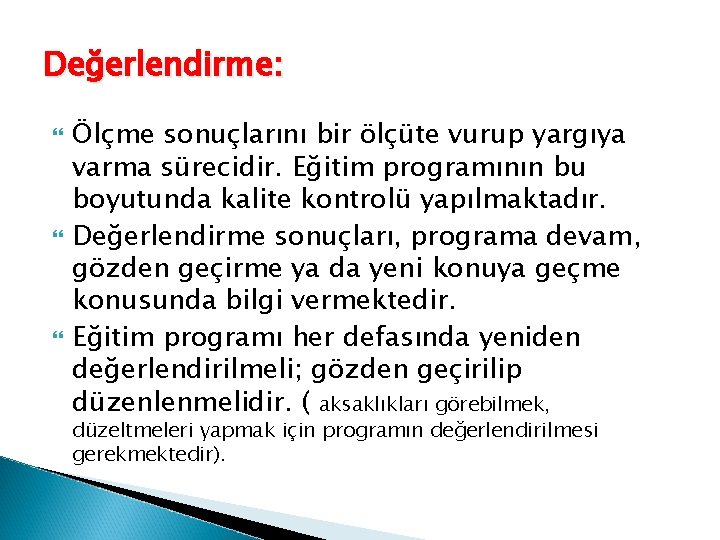 Değerlendirme:

Ölçme sonuçlarını bir ölçüte vurup yargıya varma sürecidir. Eğitim programının bu boyutunda kalite kontrolü yapılmaktadır.

Değerlendirme sonuçları, programa devam, gözden geçirme ya da yeni konuya geçme konusunda bilgi vermektedir.

Eğitim programı her defasında yeniden değerlendirilmeli; gözden geçirilip düzenlenmelidir. ( aksaklıkları görebilmek, düzeltmeleri yapmak için programın değerlendirilmesi gerekmektedir).